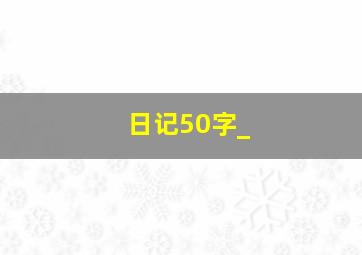 日记50字_